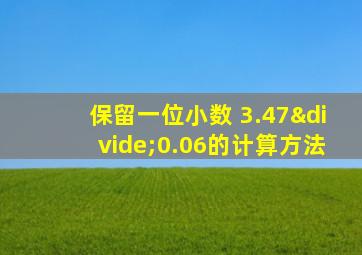 保留一位小数 3.47&divide;0.06的计算方法